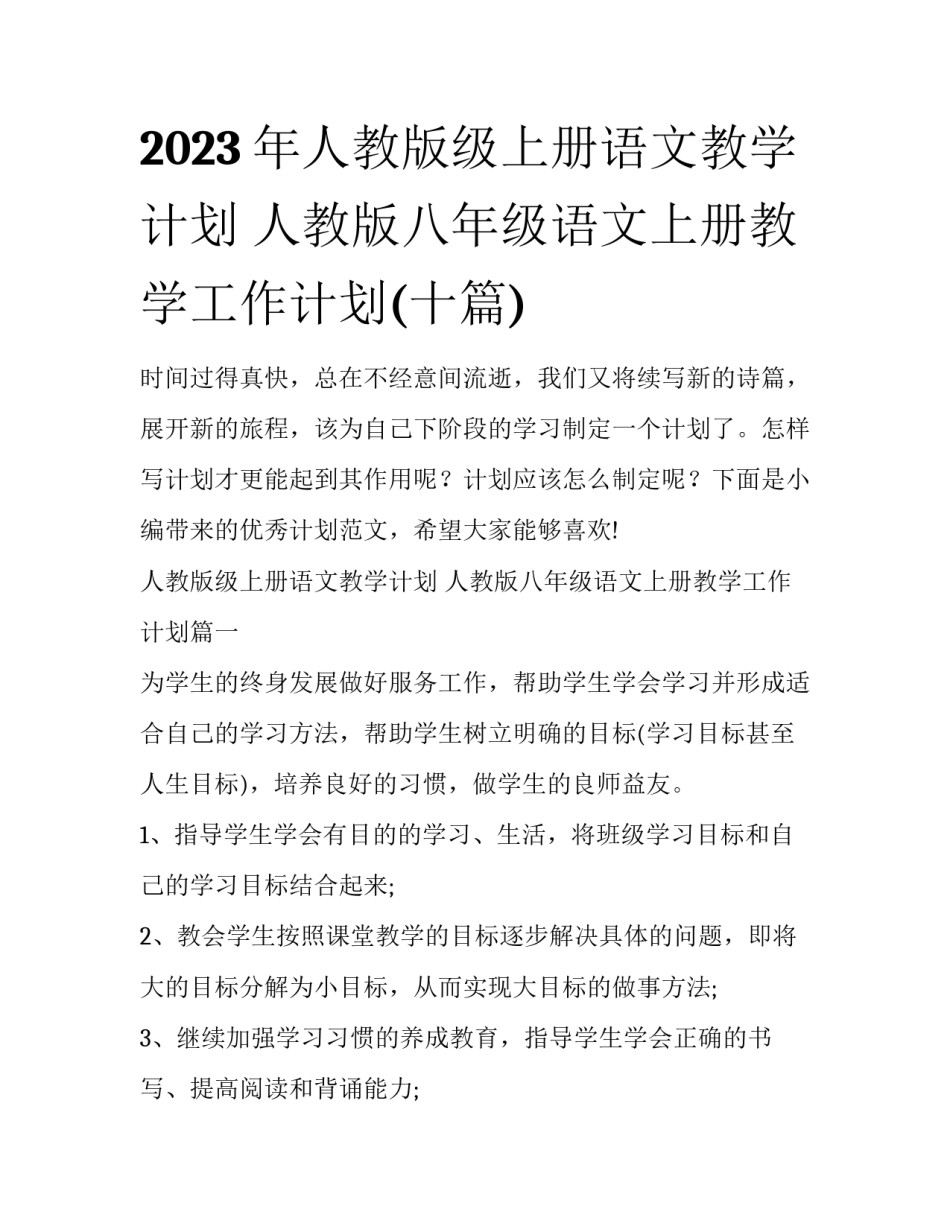 2023年人教版级上册语文教学计划 人教版八年级语文上册教学工作计划(十篇)

时间过得真快，总在不经意间流逝，我们又将续写新的诗篇，展开新的旅程，该为自己下阶段的学习制定一个计划了。怎样写计划才更能起到其作用呢？计划应该怎么制定呢？下面是小编带来的优秀计划范文，希望大家能够喜欢!

人教版级上册语文教学计划 人教版八年级语文上册教学工作计划篇一

为学生的终身发展做好服务工作，帮助学生学会学习并形成适合自己的学习方法，帮助学生树立明确的目标(学习目标甚至人生目标)，培养良好的习惯，做学生的良师益友。

1、指导学生学会有目的的学习、生活，将班级学习目标和自己的学习目标结合起来;

2、教会学生按照课堂教学的目标逐步解决具体的问题，即将大的目标分解为小目标，从而实现大目标的做事方法;

3、继续加强学习习惯的养成教育，指导学生学会正确的书写、提高阅读和背诵能力;